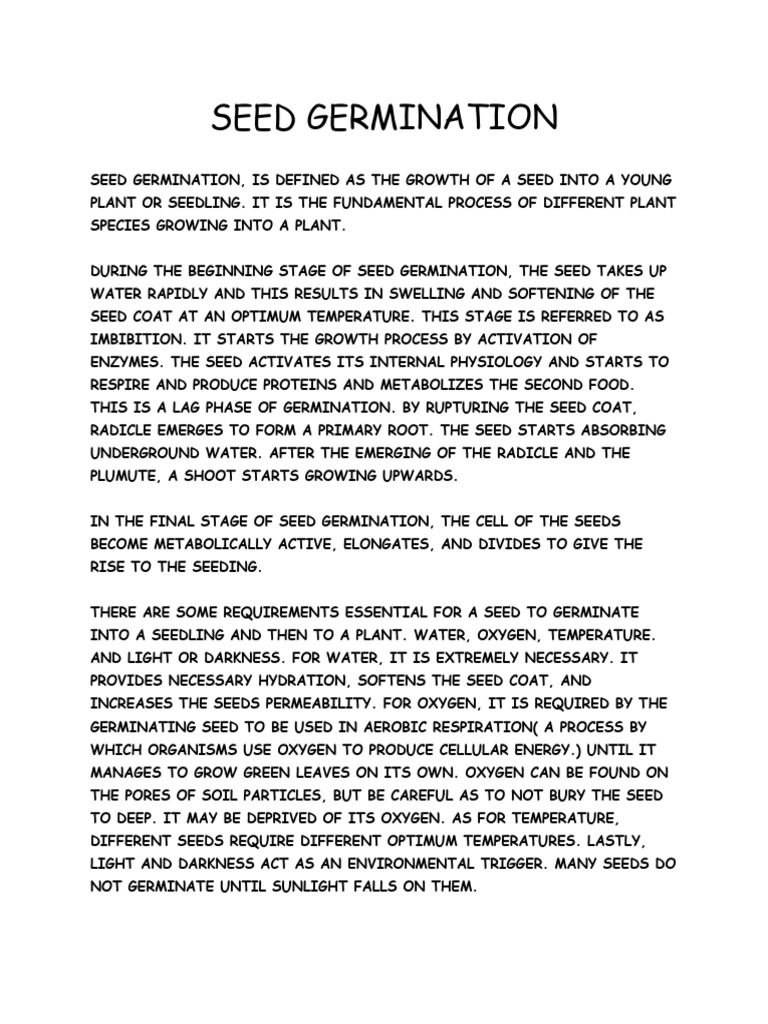 SEED GERMINATION

SEED GERMINATION, IS DEFINED AS THE GROWTH OF A SEED INTO A YOUNG PLANT OR SEEDLING. IT IS THE FUNDAMENTAL PROCESS OF DIFFERENT PLANT SPECIES GROWING INTO A PLANT.

DURING THE BEGINNING STAGE OF SEED GERMINATION, THE SEED TAKES UP WATER RAPIDLY AND THIS RESULTS IN SWELLING AND SOFTENING OF THE SEED COAT AT AN OPTIMUM TEMPERATURE. THIS STAGE IS REFERRED TO AS IMBIBITION. IT STARTS THE GROWTH PROCESS BY ACTIVATION OF ENZYMES. THE SEED ACTIVATES ITS INTERNAL PHYSIOLOGY AND STARTS TO RESPIRE AND PRODUCE PROTEINS AND METABOLIZES THE SECOND FOOD. THIS IS A LAG PHASE OF GERMINATION. BY RUPTURING THE SEED COAT, RADICLE EMERGES TO FORM A PRIMARY ROOT. THE SEED STARTS ABSORBING UNDERGROUND WATER. AFTER THE EMERGING OF THE RADICLE AND THE PLUMUTE, A SHOOT STARTS GROWING UPWARDS.

IN THE FINAL STAGE OF SEED GERMINATION, THE CELL OF THE SEEDS BECOME METABOLICALLY ACTIVE, ELONGATES, AND DIVIDES TO GIVE THE RISE TO THE SEEDING.

THERE ARE SOME REQUIREMENTS ESSENTIAL FOR A SEED TO GERMINATE INTO A SEEDLING AND THEN TO A PLANT. WATER, OXYGEN, TEMPERATURE. AND LIGHT OR DARKNESS. FOR WATER, IT IS EXTREMELY NECESSARY. IT PROVIDES NECESSARY HYDRATION, SOFTENS THE SEED COAT, AND INCREASES THE SEEDS PERMEABILITY. FOR OXYGEN, IT IS REQUIRED BY THE GERMINATING SEED TO BE USED IN AEROBIC RESPIRATION( A PROCESS BY WHICH ORGANISMS USE OXYGEN TO PRODUCE CELLULAR ENERGY.) UNTIL IT MANAGES TO GROW GREEN LEAVES ON ITS OWN. OXYGEN CAN BE FOUND ON THE PORES OF SOIL PARTICLES, BUT BE CAREFUL AS TO NOT BURY THE SEED TO DEEP. IT MAY BE DEPRIVED OF ITS OXYGEN. AS FOR TEMPERATURE, DIFFERENT SEEDS REQUIRE DIFFERENT OPTIMUM TEMPERATURES. LASTLY, LIGHT AND DARKNESS ACT AS AN ENVIRONMENTAL TRIGGER. MANY SEEDS DO NOT GERMINATE UNTIL SUNLIGHT FALLS ON THEM.